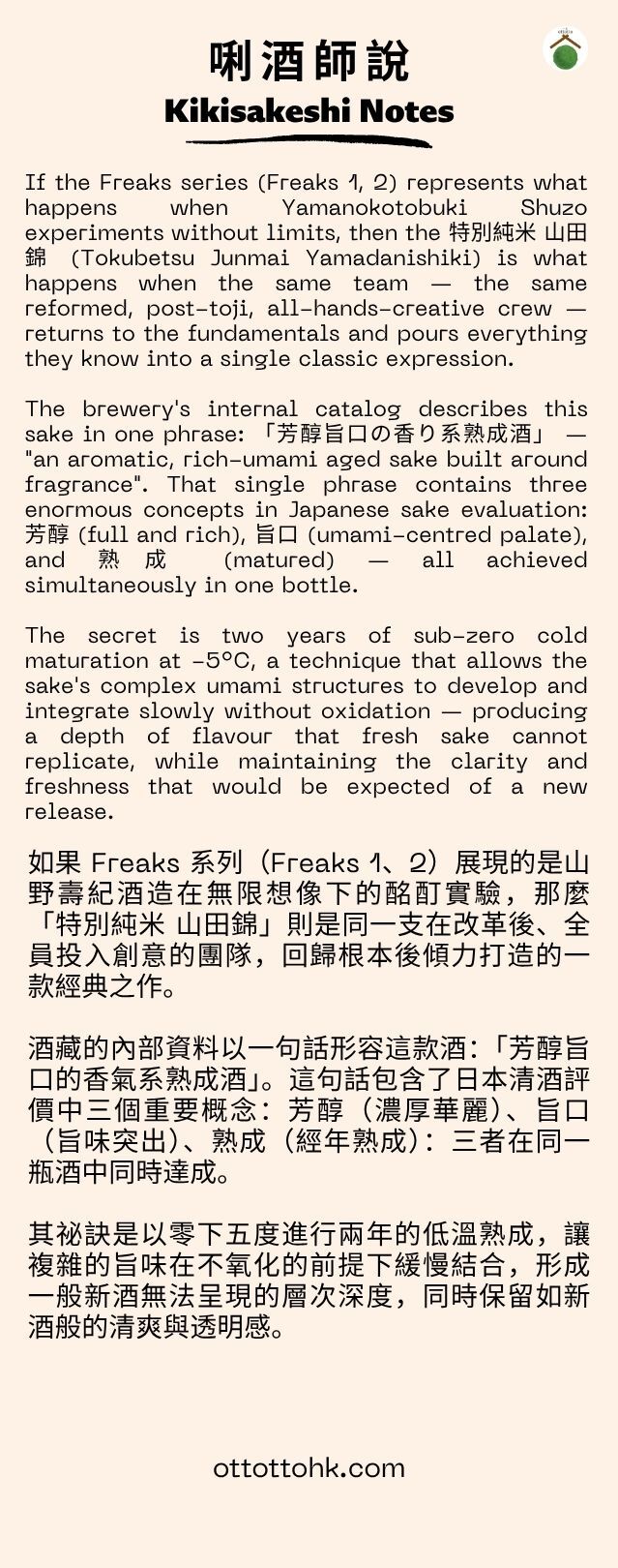 唎酒師說
Kikisakeshi Notes

If the Freaks series (Freaks 1, 2) represents what happens when Yamanokotobuki Shuzo experiments without limits, then the 特別純米 山田錦 (Tokubetsu Junmai Yamadanishiki) is what happens when the same team — the same reformed, post-toji, all-hands-creative crew — returns to the fundamentals and pours everything they know into a single classic expression.

The brewery's internal catalog describes this sake in one phrase: 「芳醇旨口の香り系熟成酒」 — "an aromatic, rich-umami aged sake built around fragrance". That single phrase contains three enormous concepts in Japanese sake evaluation: 芳醇 (full and rich), 旨口 (umami-centred palate), and 熟成 (matured) — all achieved simultaneously in one bottle.

The secret is two years of sub-zero cold maturation at -5°C, a technique that allows the sake's complex umami structures to develop and integrate slowly without oxidation — producing a depth of flavour that fresh sake cannot replicate, while maintaining the clarity and freshness that would be expected of a new release.

如果 Freaks 系列（Freaks 1、2）展現的是山野壽紀酒造在無限想像下的酩酊實驗，那麼「特別純米 山田錦」則是同一支在改革後、全員投入創意的團隊，回歸根本後傾力打造的一款經典之作。

酒藏的內部資料以一句話形容這款酒：「芳醇旨口的香氣系熟成酒」。這句話包含了日本清酒評價中三個重要概念：芳醇（濃厚華麗）、旨口（旨味突出）、熟成（經年熟成）：三者在同一瓶酒中同時達成。

其祕訣是以零下五度進行兩年的低溫熟成，讓複雜的旨味在不氧化的前提下緩慢結合，形成一般新酒無法呈現的層次深度，同時保留如新酒般的清爽與透明感。

ottottohk.com